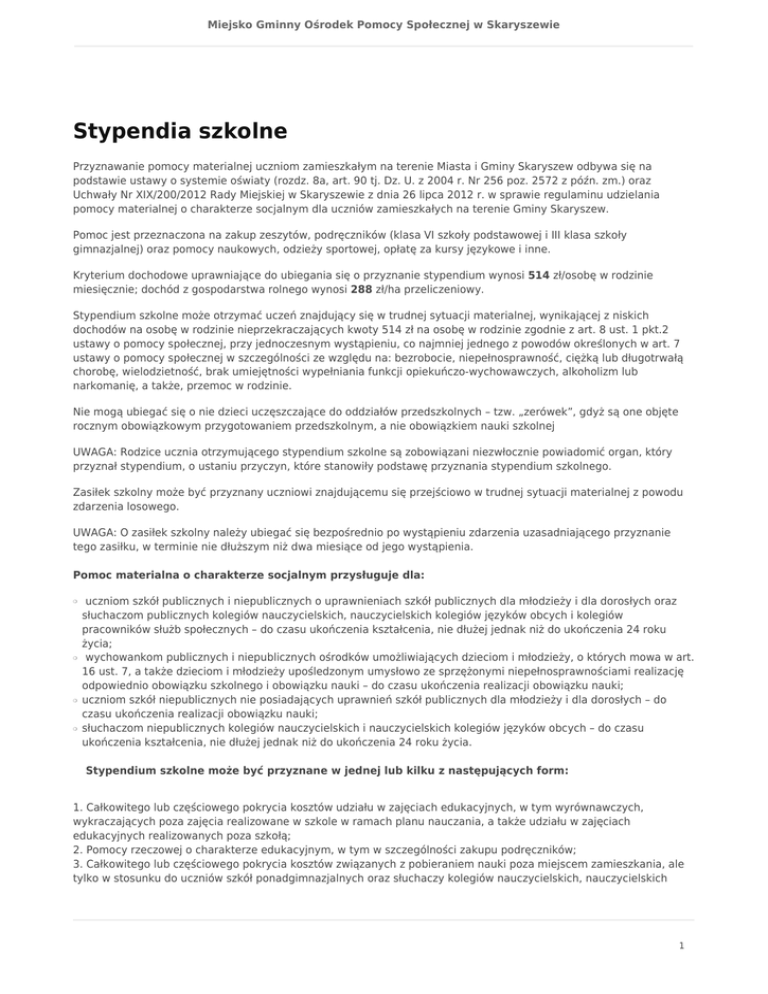 Miejsko Gminny Ośrodek Pomocy Społecznej w Skaryszewie

Stypendia szkolne

Przyznawanie pomocy materialnej uczniom zamieszkałym na terenie Miasta i Gminy Skaryszew odbywa się na podstawie ustawy o systemie oświaty (rozdz. 8a, art. 90 tj. Dz. U. z 2004 r. Nr 256 poz. 2572 z późn. zm.) oraz Uchwały Nr XIX/200/2012 Rady Miejskiej w Skaryszewie z dnia 26 lipca 2012 r. w sprawie regulaminu udzielania pomocy materialnej o charakterze socjalnym dla uczniów zamieszkałych na terenie Gminy Skaryszew.

Pomoc jest przeznaczona na zakup zeszytów, podręczników (klasa VI szkoły podstawowej i III klasa szkoły gimnazjalnej) oraz pomocy naukowych, odzieży sportowej, opłatę za kursy językowe i inne.

Kryterium dochodowe uprawniające do ubiegania się o przyznanie stypendium wynosi 514 zł/osobę w rodzinie miesięcznie; dochód z gospodarstwa rolnego wynosi 288 zł/ha przeliczeniowy.

Stypendium szkolne może otrzymać uczeń znajdujący się w trudnej sytuacji materialnej, wynikającej z niskich dochodów na osobę w rodzinie nieprzekraczających kwoty 514 zł na osobę w rodzinie zgodnie z art. 8 ust. 1 pkt.2 ustawy o pomocy społecznej, przy jednoczesnym wystąpieniu, co najmniej jednego z powodów określonych w art. 7 ustawy o pomocy społecznej w szczególności ze względu na: bezrobocie, niepełnosprawność, ciężką lub długotrwałą chorobę, wielodzietność, brak umiejętności wypełniania funkcji opiekuńczo-wychowawczych, alkoholizm lub narkomanię, a także, przemoc w rodzinie.

Nie mogą ubiegać się o nie dzieci uczęszczające do oddziałów przedszkolnych – tzw. „zerówek", gdyż są one objęte rocznym obowiązkowym przygotowaniem przedszkolnym, a nie obowiązkiem nauki szkolnej

UWAGA: Rodzice ucznia otrzymującego stypendium szkolne są zobowiązani niezwłocznie powiadomić organ, który przyznał stypendium, o ustaniu przyczyn, które stanowiły podstawę przyznania stypendium szkolnego.

Zasiłek szkolny może być przyznany uczniowi znajdującemu się przejściowo w trudnej sytuacji materialnej z powodu zdarzenia losowego.

UWAGA: O zasiłek szkolny należy ubiegać się bezpośrednio po wystąpieniu zdarzenia uzasadniającego przyznanie tego zasiłku, w terminie nie dłuższym niż dwa miesiące od jego wystąpienia.

Pomoc materialna o charakterze socjalnym przysługuje dla:

◦ uczniom szkół publicznych i niepublicznych o uprawnieniach szkół publicznych dla młodzieży i dla dorosłych oraz słuchaczom publicznych kolegiów nauczycielskich, nauczycielskich kolegiów języków obcych i kolegiów pracowników służb społecznych – do czasu ukończenia kształcenia, nie dłużej jednak niż do ukończenia 24 roku życia;
◦ wychowankom publicznych i niepublicznych ośrodków umożliwiających dzieciom i młodzieży, o których mowa w art. 16 ust. 7, a także dzieciom i młodzieży upośledzonym umysłowo ze sprzężonymi niepełnosprawnościami realizację odpowiednio obowiązku szkolnego i obowiązku nauki – do czasu ukończenia realizacji obowiązku nauki;
◦ uczniom szkół niepublicznych nie posiadających uprawnień szkół publicznych dla młodzieży i dla dorosłych – do czasu ukończenia realizacji obowiązku nauki;
◦ słuchaczom niepublicznych kolegiów nauczycielskich i nauczycielskich kolegiów języków obcych – do czasu ukończenia kształcenia, nie dłużej jednak niż do ukończenia 24 roku życia.

Stypendium szkolne może być przyznane w jednej lub kilku z następujących form:

1. Całkowitego lub częściowego pokrycia kosztów udziału w zajęciach edukacyjnych, w tym wyrównawczych, wykraczających poza zajęcia realizowane w szkole w ramach planu nauczania, a także udziału w zajęciach edukacyjnych realizowanych poza szkołą;
2. Pomocy rzeczowej o charakterze edukacyjnym, w tym w szczególności zakupu podręczników;
3. Całkowitego lub częściowego pokrycia kosztów związanych z pobieraniem nauki poza miejscem zamieszkania, ale tylko w stosunku do uczniów szkół ponadgimnazjalnych oraz słuchaczy kolegiów nauczycielskich, nauczycielskich

1